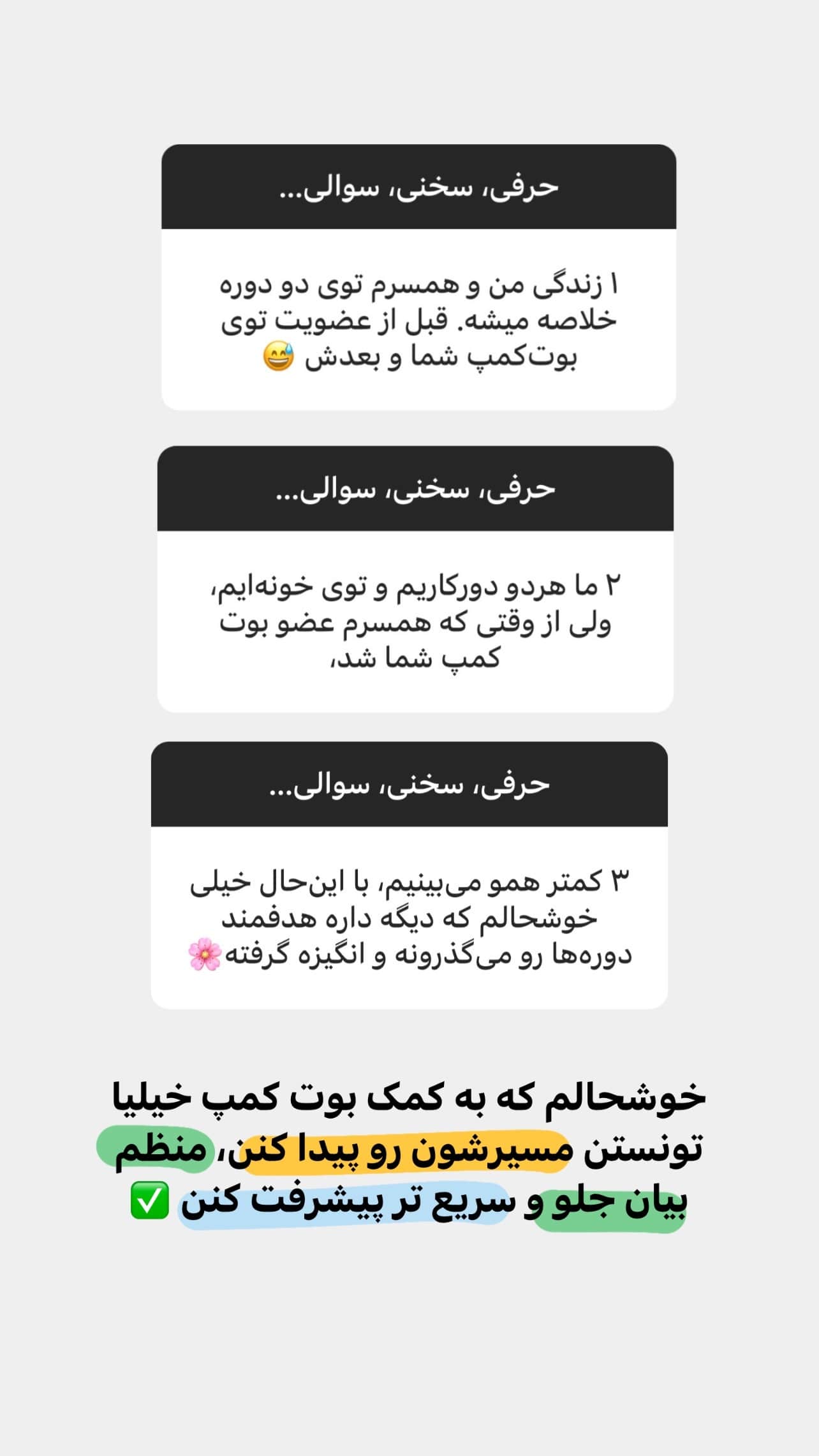 حرفی، سخنی، سوالی...

۱ زندگی من و همسرم توی دو دوره خلاصه میشه. قبل از عضویت توی بوت‌کمپ شما و بعدش 😅

حرفی، سخنی، سوالی...

۲ ما هردو دورکاریم و توی خونه‌ایم، ولی از وقتی که همسرم عضو بوت کمپ شما شد،

حرفی، سخنی، سوالی...

۳ کمتر همو می‌بینیم، با این‌حال خیلی خوشحالم که دیگه داره هدفمند دوره‌ها رو می‌گذرونه و انگیزه گرفته🌸

خوشحالم که به کمک بوت کمپ خیلیا تونستن مسیرشون رو پیدا کنن، منظم بیان جلو و سریع تر پیشرفت کنن ✅